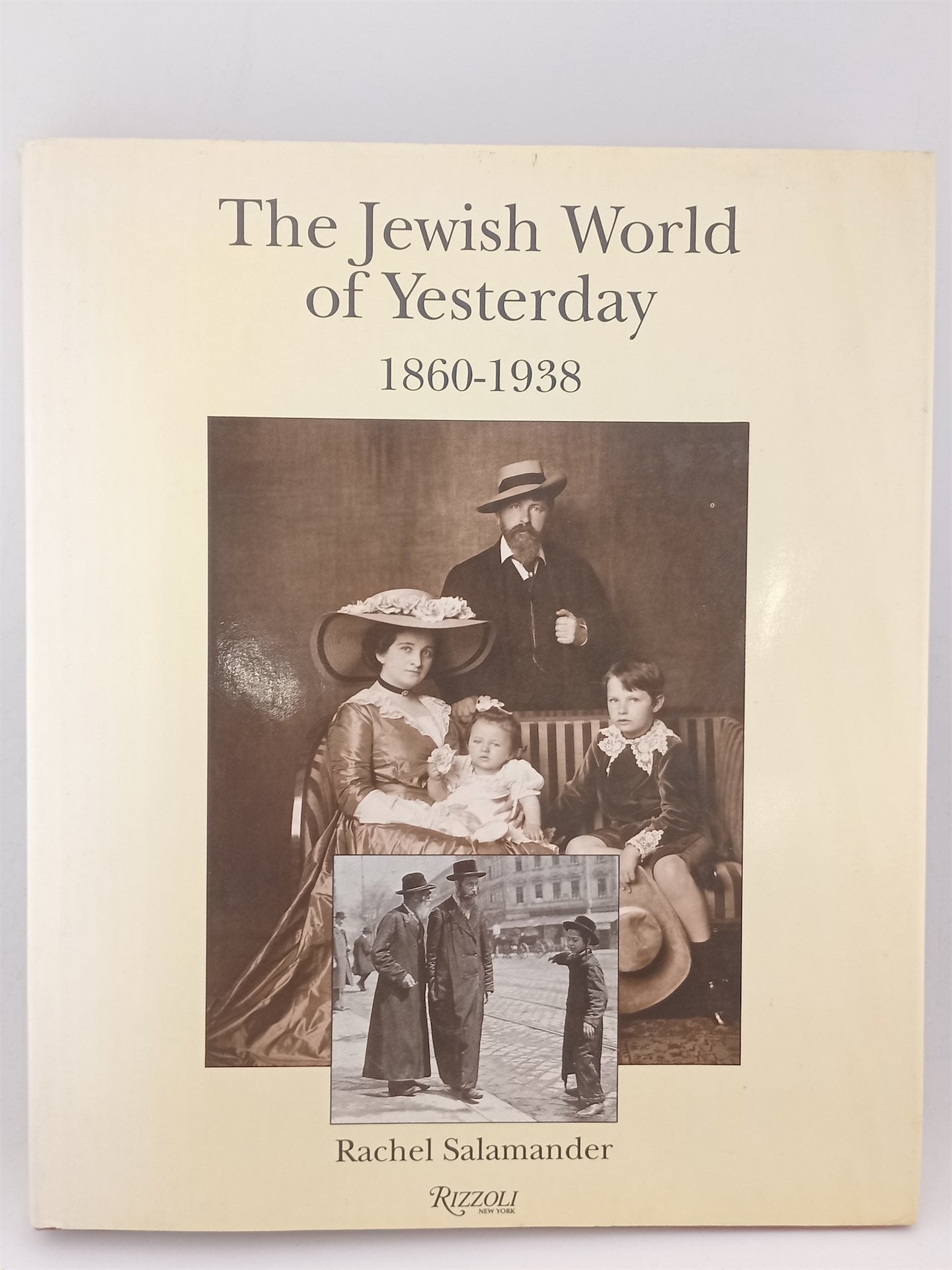 The Jewish World of Yesterday

1860-1938

Rachel Salamander

RIZZOLI
NEW YORK